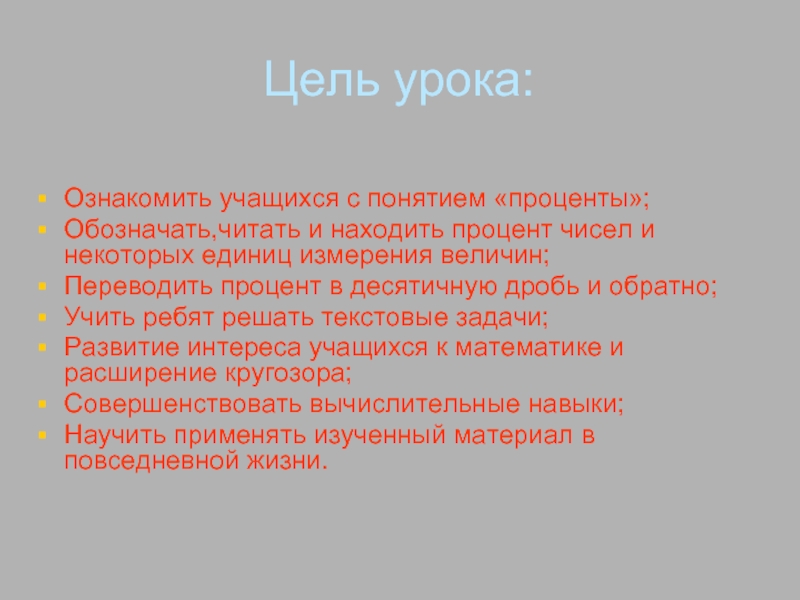 Цель урока:

Ознакомить учащихся с понятием «проценты»;
Обозначать,читать и находить процент чисел и некоторых единиц измерения величин;
Переводить процент в десятичную дробь и обратно;
Учить ребят решать текстовые задачи;
Развитие интереса учащихся к математике и расширение кругозора;
Совершенствовать вычислительные навыки;
Научить применять изученный материал в повседневной жизни.